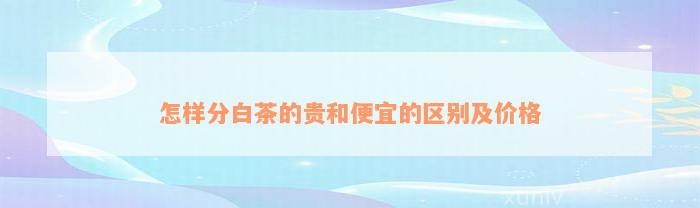 怎样分白茶的贵和便宜的区别及价格

xuniv